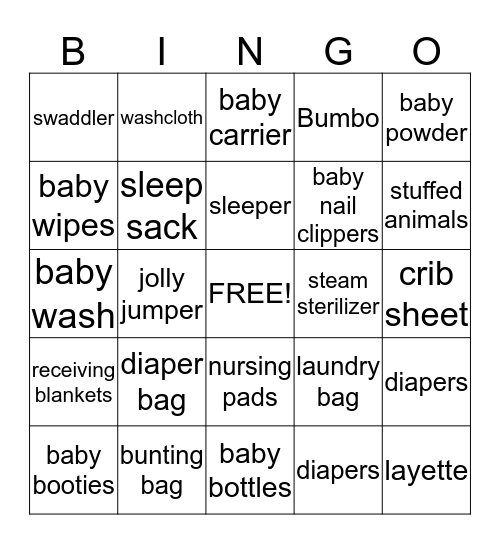 | B | I | N | G | O |
|---|---|---|---|---|
| swaddler | washcloth | baby carrier | Bumbo | baby powder |
| baby wipes | sleep sack | sleeper | baby nail clippers | stuffed animals |
| baby wash | jolly jumper | FREE! | steam sterilizer | crib sheet |
| receiving blankets | diaper bag | nursing pads | laundry bag | diapers |
| baby booties | bunting bag | baby bottles | diapers | layette |